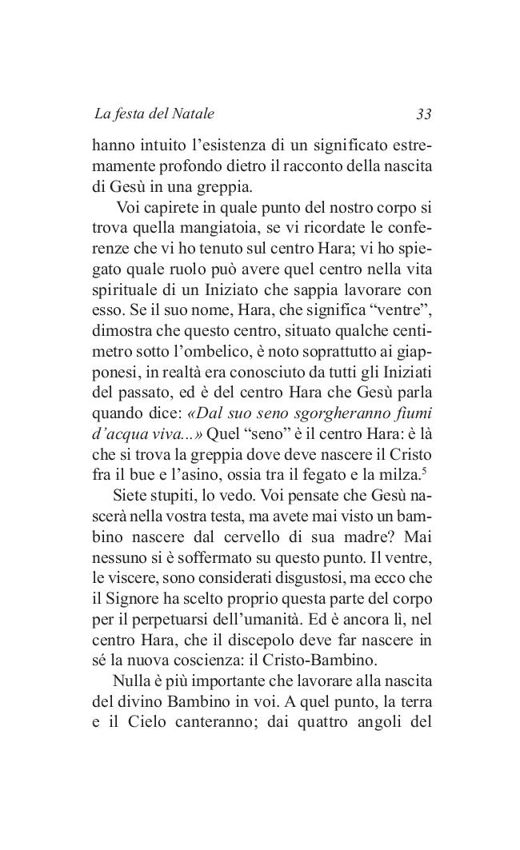 La festa del Natale 33

hanno intuito l'esistenza di un significato estremamente profondo dietro il racconto della nascita di Gesù in una greppia.

Voi capirete in quale punto del nostro corpo si trova quella mangiatoia, se vi ricordate le conferenze che vi ho tenuto sul centro Hara; vi ho spiegato quale ruolo può avere quel centro nella vita spirituale di un Iniziato che sappia lavorare con esso. Se il suo nome, Hara, che significa "ventre", dimostra che questo centro, situato qualche centimetro sotto l'ombelico, è noto soprattutto ai giapponesi, in realtà era conosciuto da tutti gli Iniziati del passato, ed è del centro Hara che Gesù parla quando dice: «Dal suo seno sgorgheranno fiumi d'acqua viva...» Quel "seno" è il centro Hara: è là che si trova la greppia dove deve nascere il Cristo fra il bue e l'asino, ossia tra il fegato e la milza.$^5$

Siete stupiti, lo vedo. Voi pensate che Gesù nascerà nella vostra testa, ma avete mai visto un bambino nascere dal cervello di sua madre? Mai nessuno si è soffermato su questo punto. Il ventre, le viscere, sono considerati disgustosi, ma ecco che il Signore ha scelto proprio questa parte del corpo per il perpetuarsi dell'umanità. Ed è ancora lì, nel centro Hara, che il discepolo deve far nascere in sé la nuova coscienza: il Cristo-Bambino.

Nulla è più importante che lavorare alla nascita del divino Bambino in voi. A quel punto, la terra e il Cielo canteranno; dai quattro angoli del